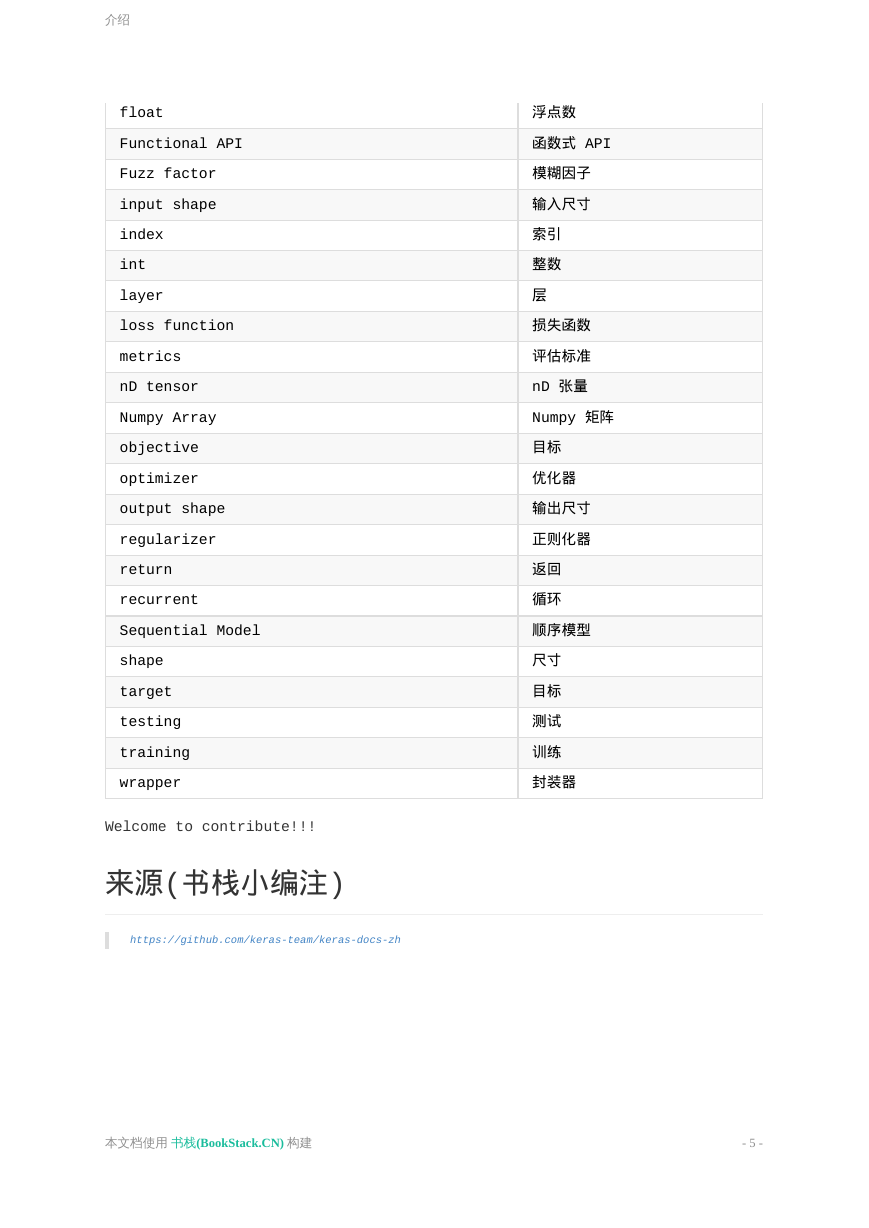 介绍

| float | 浮点数 |
|---|---|
| Functional API | 函数式 API |
| Fuzz factor | 模糊因子 |
| input shape | 输入尺寸 |
| index | 索引 |
| int | 整数 |
| layer | 层 |
| loss function | 损失函数 |
| metrics | 评估标准 |
| nD tensor | nD 张量 |
| Numpy Array | Numpy 矩阵 |
| objective | 目标 |
| optimizer | 优化器 |
| output shape | 输出尺寸 |
| regularizer | 正则化器 |
| return | 返回 |
| recurrent | 循环 |
| Sequential Model | 顺序模型 |
| shape | 尺寸 |
| target | 目标 |
| testing | 测试 |
| training | 训练 |
| wrapper | 封装器 |

Welcome to contribute!!!

来源(书栈小编注)

https://github.com/keras-team/keras-docs-zh

本文档使用 书栈(BookStack.CN) 构建

- 5 -